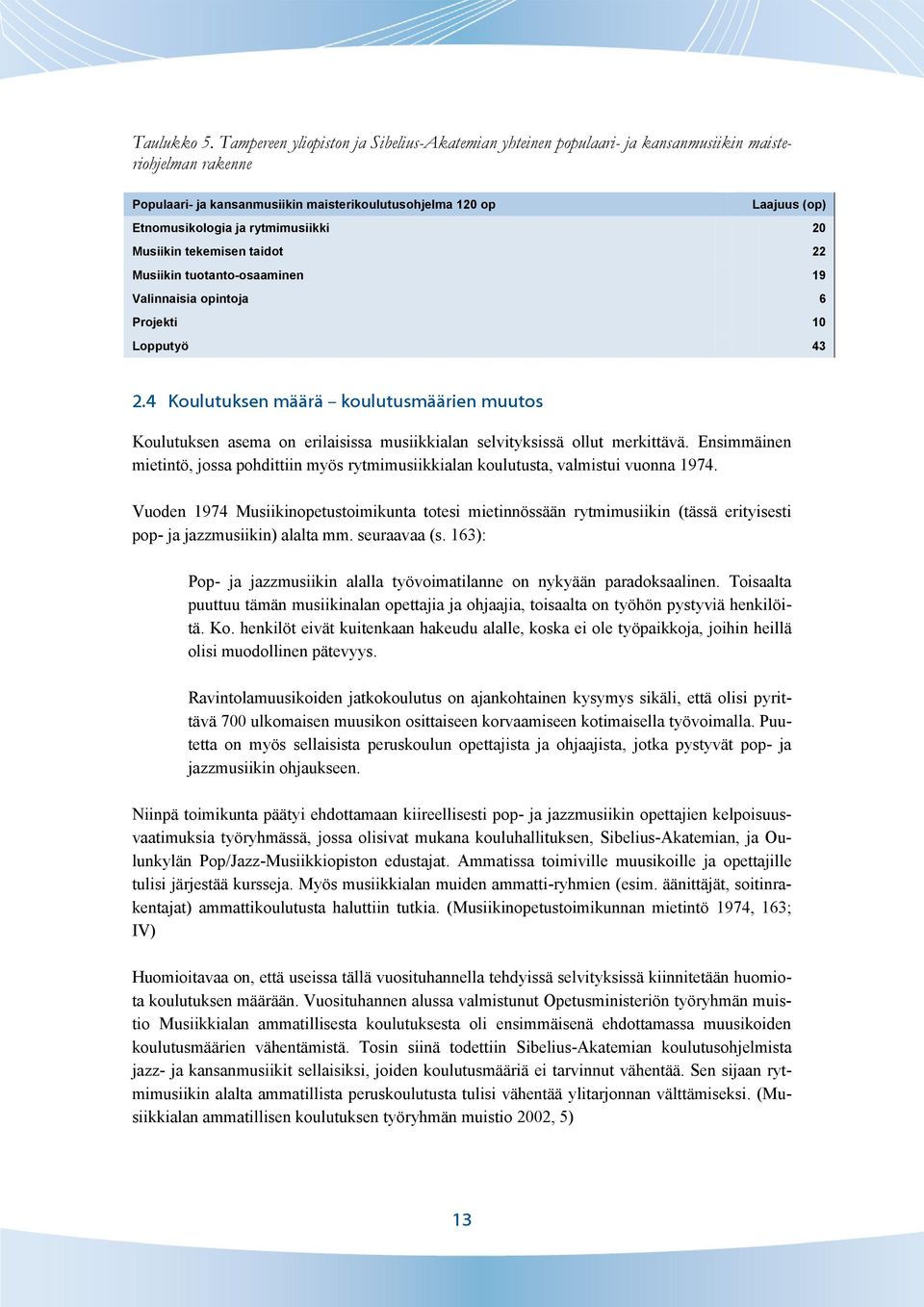 Taulukko 5. Tampereen yliopiston ja Sibelius-Akatemian yhteinen populaari- ja kansanmusiikin maisteriohjelman rakenne

| Populaari- ja kansanmusiikin maisterikoulutusohjelma 120 op | Laajuus (op) |
|---|---|
| Etnomusikologia ja rytmimusiikki | 20 |
| Musiikin tekemisen taidot | 22 |
| Musiikin tuotanto-osaaminen | 19 |
| Valinnaisia opintoja | 6 |
| Projekti | 10 |
| Lopputyö | 43 |

2.4 Koulutuksen määrä – koulutusmäärien muutos

Koulutuksen asema on erilaisissa musiikkialan selvityksissä ollut merkittävä. Ensimmäinen mietintö, jossa pohdittiin myös rytmimusiikkialan koulutusta, valmistui vuonna 1974.

Vuoden 1974 Musiikinopetustoimikunta totesi mietinnössään rytmimusiikin (tässä erityisesti pop- ja jazzmusiikin) alalta mm. seuraavaa (s. 163):

Pop- ja jazzmusiikin alalla työvoimatilanne on nykyään paradoksaalinen. Toisaalta puuttuu tämän musiikinalan opettajia ja ohjaajia, toisaalta on työhön pystyviä henkilöitä. Ko. henkilöt eivät kuitenkaan hakeudu alalle, koska ei ole työpaikkoja, joihin heillä olisi muodollinen pätevyys.

Ravintolamuusikoiden jatkokoulutus on ajankohtainen kysymys sikäli, että olisi pyrittävä 700 ulkomaisen muusikon osittaiseen korvaamiseen kotimaisella työvoimalla. Puutetta on myös sellaisista peruskoulun opettajista ja ohjaajista, jotka pystyvät pop- ja jazzmusiikin ohjaukseen.

Niinpä toimikunta päätyi ehdottamaan kiireellisesti pop- ja jazzmusiikin opettajien kelpoisuusvaatimuksia työryhmässä, jossa olisivat mukana kouluhallituksen, Sibelius-Akatemian, ja Oulunkylän Pop/Jazz-Musiikkiopiston edustajat. Ammatissa toimiville muusikoille ja opettajille tulisi järjestää kursseja. Myös musiikkialan muiden ammatti-ryhmien (esim. äänittäjät, soitinrakentajat) ammattikoulutusta haluttiin tutkia. (Musiikinopetustoimikunnan mietintö 1974, 163; IV)

Huomioitavaa on, että useissa tällä vuosituhannella tehdyissä selvityksissä kiinnitetään huomiota koulutuksen määrään. Vuosituhannen alussa valmistunut Opetusministeriön työryhmän muistio Musiikkialan ammatillisesta koulutuksesta oli ensimmäisenä ehdottamassa muusikoiden koulutusmäärien vähentämistä. Tosin siinä todettiin Sibelius-Akatemian koulutusohjelmista jazz- ja kansanmusiikit sellaisiksi, joiden koulutusmääriä ei tarvinnut vähentää. Sen sijaan rytmimusiikin alalta ammatillista peruskoulutusta tulisi vähentää ylitarjonnan välttämiseksi. (Musiikkialan ammatillisen koulutuksen työryhmän muistio 2002, 5)

13